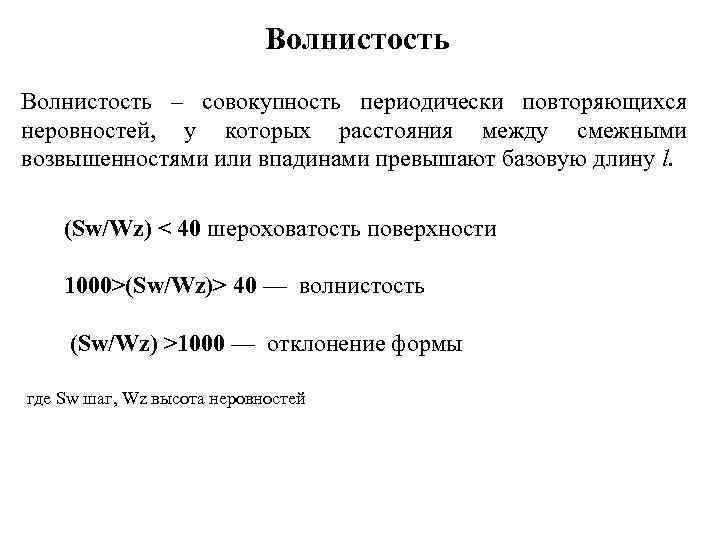 Волнистость

Волнистость – совокупность периодически повторяющихся неровностей, у которых расстояния между смежными возвышенностями или впадинами превышают базовую длину $l$.

(Sw/Wz) < 40 шероховатость поверхности

1000>(Sw/Wz)> 40 — волнистость

(Sw/Wz) >1000 — отклонение формы

где Sw шаг, Wz высота неровностей